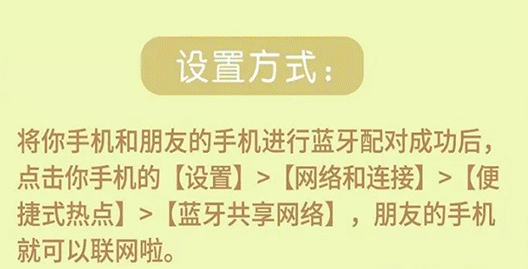 设置方式：

将你手机和朋友的手机进行蓝牙配对成功后，点击你手机的【设置】>【网络和连接】>【便捷式热点】>【蓝牙共享网络】，朋友的手机就可以联网啦。